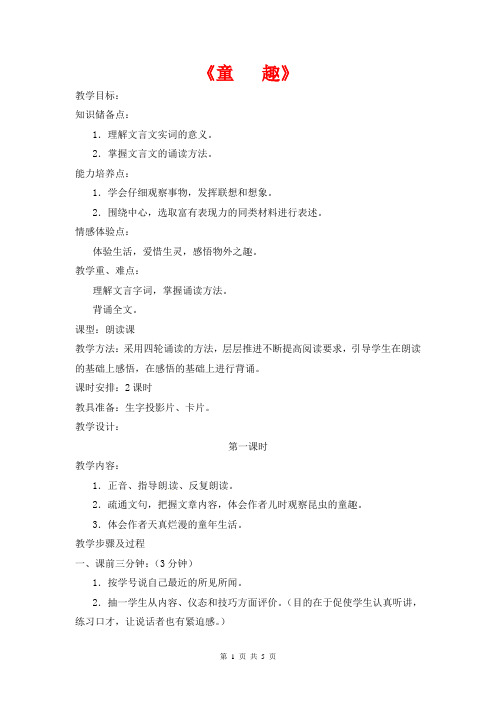 《童　　趣》

教学目标：

知识储备点：

1．理解文言文实词的意义。

2．掌握文言文的诵读方法。

能力培养点：

1．学会仔细观察事物，发挥联想和想象。

2．围绕中心，选取富有表现力的同类材料进行表述。

情感体验点：

体验生活，爱惜生灵，感悟物外之趣。

教学重、难点：

理解文言字词，掌握诵读方法。

背诵全文。

课型：朗读课

教学方法：采用四轮诵读的方法，层层推进不断提高阅读要求，引导学生在朗读的基础上感悟，在感悟的基础上进行背诵。

课时安排：2 课时

教具准备：生字投影片、卡片。

教学设计：

第一课时

教学内容：

1．正音、指导朗读、反复朗读。

2．疏通文句，把握文章内容，体会作者儿时观察昆虫的童趣。

3．体会作者天真烂漫的童年生活。

教学步骤及过程

一、课前三分钟：（3 分钟）

1．按学号说自己最近的所见所闻。

2．抽一学生从内容、仪态和技巧方面评价。（目的在于促使学生认真听讲，练习口才，让说话者也有紧迫感。）

第 1 页 共 5 页